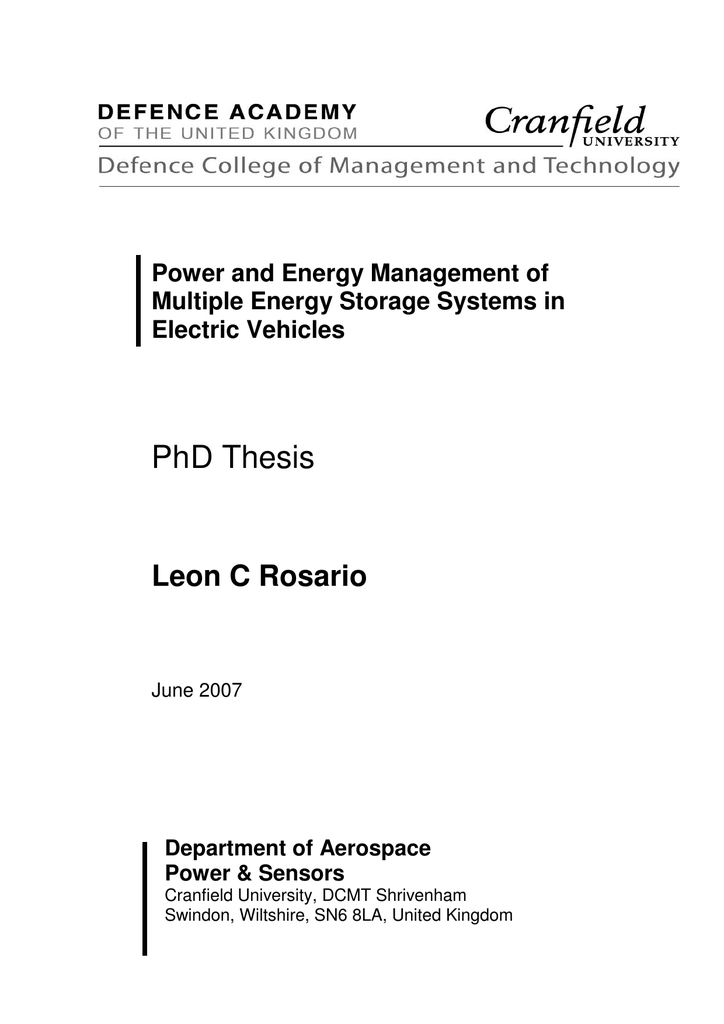 DEFENCE ACADEMY
OF THE UNITED KINGDOM

Cranfield
UNIVERSITY

Defence College of Management and Technology

Power and Energy Management of Multiple Energy Storage Systems in Electric Vehicles

PhD Thesis

Leon C Rosario

June 2007

Department of Aerospace
Power & Sensors
Cranfield University, DCMT Shrivenham
Swindon, Wiltshire, SN6 8LA, United Kingdom